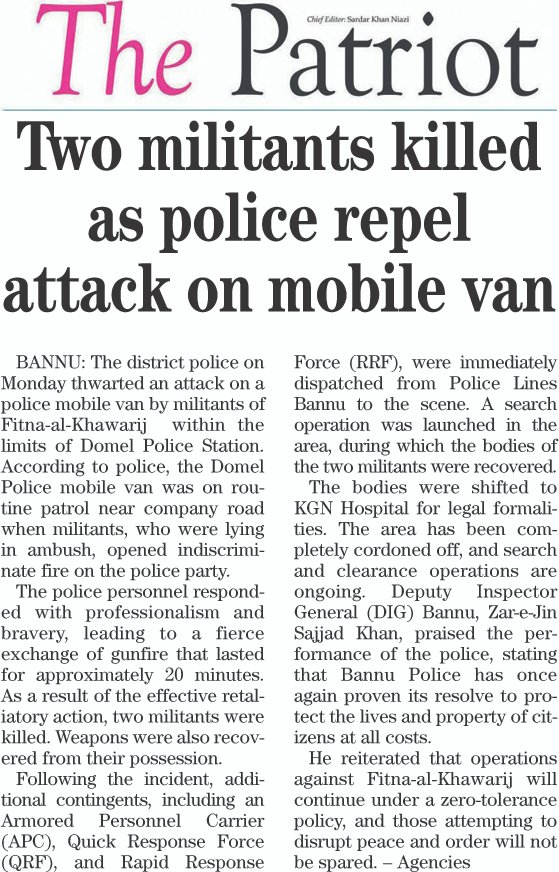 The Patriot

Chief Editor: Sardar Khan Niazi

Two militants killed as police repel attack on mobile van

BANNU: The district police on Monday thwarted an attack on a police mobile van by militants of Fitna-al-Khawarij within the limits of Domel Police Station. According to police, the Domel Police mobile van was on routine patrol near company road when militants, who were lying in ambush, opened indiscriminate fire on the police party.

The police personnel responded with professionalism and bravery, leading to a fierce exchange of gunfire that lasted for approximately 20 minutes. As a result of the effective retaliatory action, two militants were killed. Weapons were also recovered from their possession.

Following the incident, additional contingents, including an Armored Personnel Carrier (APC), Quick Response Force (QRF), and Rapid Response Force (RRF), were immediately dispatched from Police Lines Bannu to the scene. A search operation was launched in the area, during which the bodies of the two militants were recovered.

The bodies were shifted to KGN Hospital for legal formalities. The area has been completely cordoned off, and search and clearance operations are ongoing. Deputy Inspector General (DIG) Bannu, Zar-e-Jin Sajjad Khan, praised the performance of the police, stating that Bannu Police has once again proven its resolve to protect the lives and property of citizens at all costs.

He reiterated that operations against Fitna-al-Khawarij will continue under a zero-tolerance policy, and those attempting to disrupt peace and order will not be spared. – Agencies